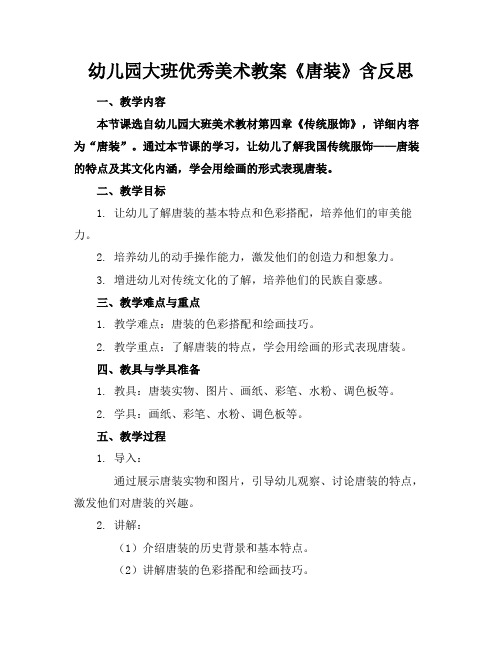 幼儿园大班优秀美术教案《唐装》含反思

一、教学内容

本节课选自幼儿园大班美术教材第四章《传统服饰》，详细内容为“唐装”。通过本节课的学习，让幼儿了解我国传统服饰——唐装的特点及其文化内涵，学会用绘画的形式表现唐装。

二、教学目标

1. 让幼儿了解唐装的基本特点和色彩搭配，培养他们的审美能力。

2. 培养幼儿的动手操作能力，激发他们的创造力和想象力。

3. 增进幼儿对传统文化的了解，培养他们的民族自豪感。

三、教学难点与重点

1. 教学难点：唐装的色彩搭配和绘画技巧。

2. 教学重点：了解唐装的特点，学会用绘画的形式表现唐装。

四、教具与学具准备

1. 教具：唐装实物、图片、画纸、彩笔、水粉、调色板等。

2. 学具：画纸、彩笔、水粉、调色板等。

五、教学过程

1. 导入：

通过展示唐装实物和图片，引导幼儿观察、讨论唐装的特点，激发他们对唐装的兴趣。

2. 讲解：

（1）介绍唐装的历史背景和基本特点。

（2）讲解唐装的色彩搭配和绘画技巧。